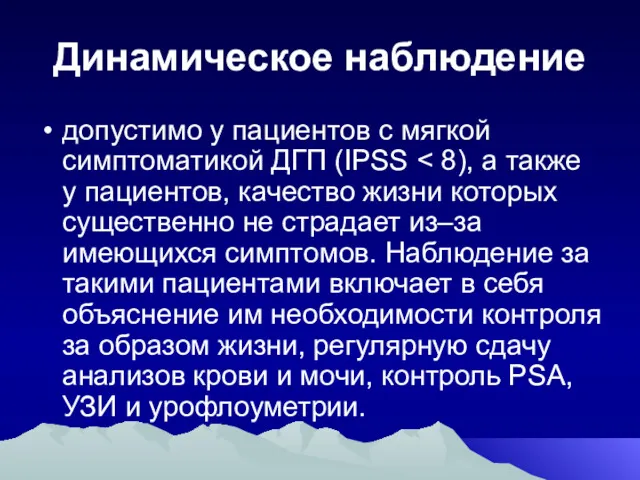 Динамическое наблюдение

• допустимо у пациентов с мягкой симптоматикой ДГП (IPSS < 8), а также у пациентов, качество жизни которых существенно не страдает из–за имеющихся симптомов. Наблюдение за такими пациентами включает в себя объяснение им необходимости контроля за образом жизни, регулярную сдачу анализов крови и мочи, контроль PSA, УЗИ и урофлоуметрии.